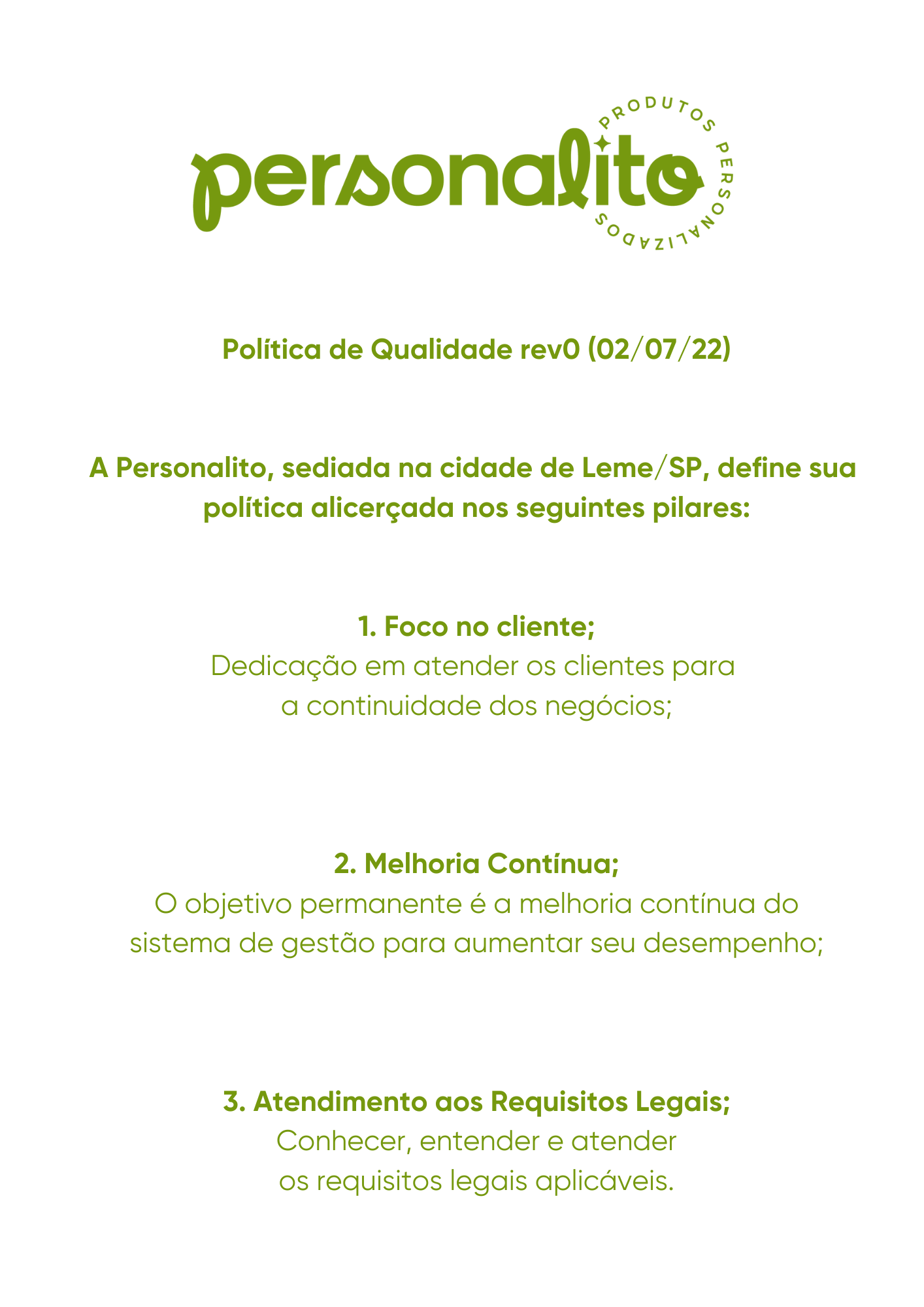 personalito
PRODUTOS PERSONALIZADOS

Política de Qualidade rev0 (02/07/22)

A Personalito, sediada na cidade de Leme/SP, define sua política alicerçada nos seguintes pilares:

1. Foco no cliente;
Dedicação em atender os clientes para a continuidade dos negócios;

2. Melhoria Contínua;
O objetivo permanente é a melhoria contínua do sistema de gestão para aumentar seu desempenho;

3. Atendimento aos Requisitos Legais;
Conhecer, entender e atender os requisitos legais aplicáveis.